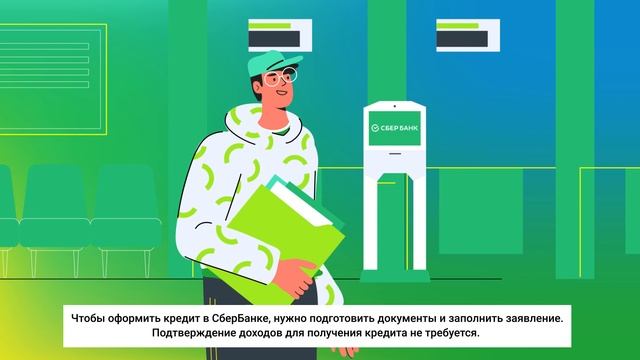 СБЕР БАНК

Чтобы оформить кредит в СберБанке, нужно подготовить документы и заполнить заявление. Подтверждение доходов для получения кредита не требуется.